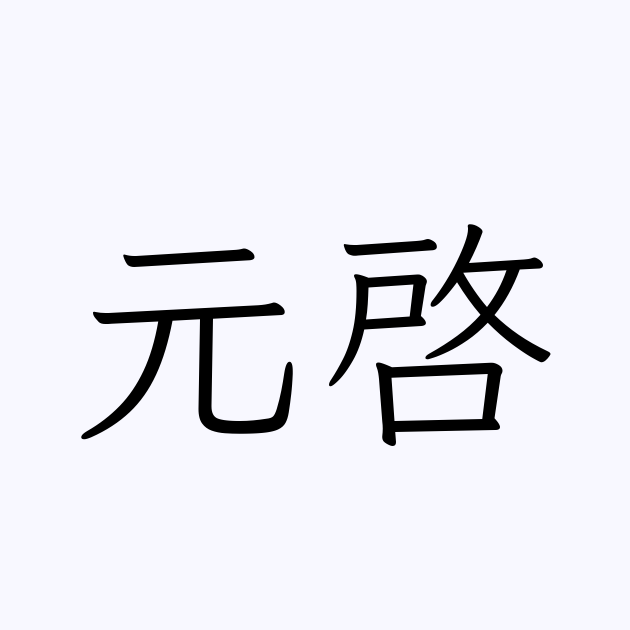 元啓